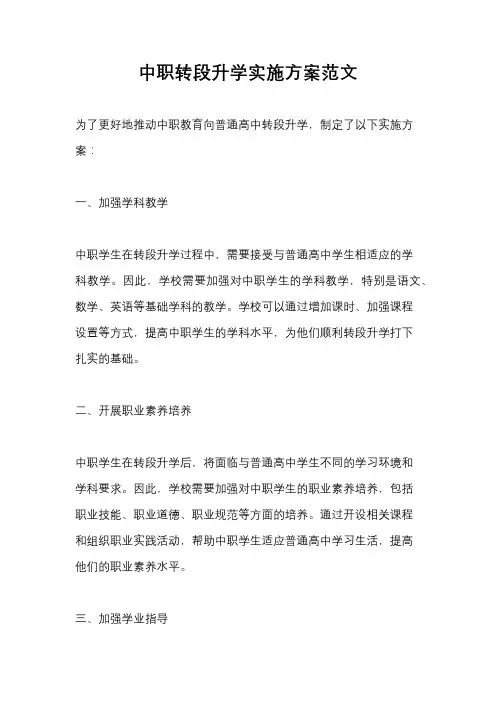 中职转段升学实施方案范文

为了更好地推动中职教育向普通高中转段升学，制定了以下实施方案：

一、加强学科教学

中职学生在转段升学过程中，需要接受与普通高中学生相适应的学科教学。因此，学校需要加强对中职学生的学科教学，特别是语文、数学、英语等基础学科的教学。学校可以通过增加课时、加强课程设置等方式，提高中职学生的学科水平，为他们顺利转段升学打下扎实的基础。

二、开展职业素养培养

中职学生在转段升学后，将面临与普通高中学生不同的学习环境和学科要求。因此，学校需要加强对中职学生的职业素养培养，包括职业技能、职业道德、职业规范等方面的培养。通过开设相关课程和组织职业实践活动，帮助中职学生适应普通高中学习生活，提高他们的职业素养水平。

三、加强学业指导